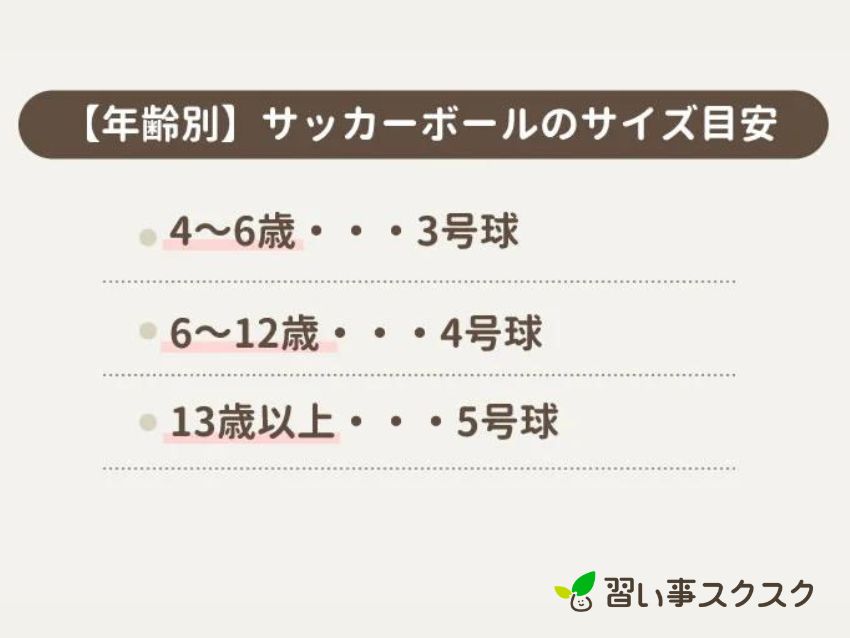 【年齢別】サッカーボールのサイズ目安

4〜6歳・・・3号球

6〜12歳・・・4号球

13歳以上・・・5号球

習い事スクスク